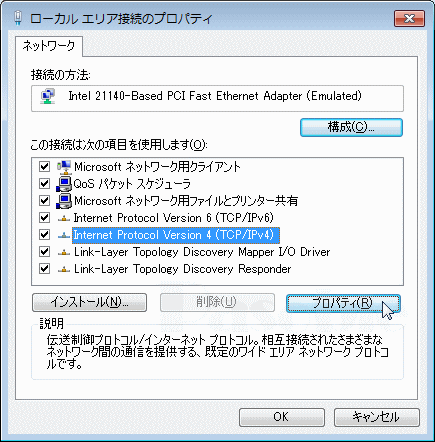 ローカル エリア接続のプロパティ

ネットワーク

接続の方法:

Intel 21140-Based PCI Fast Ethernet Adapter (Emulated)

構成(C)...

この接続は次の項目を使用します(O):

Microsoft ネットワーク用クライアント
QoS パケット スケジューラ
Microsoft ネットワーク用ファイルとプリンター共有
Internet Protocol Version 6 (TCP/IPv6)
Internet Protocol Version 4 (TCP/IPv4)
Link-Layer Topology Discovery Mapper I/O Driver
Link-Layer Topology Discovery Responder

インストール(N)... 削除(U) プロパティ(R)

説明
伝送制御プロトコル/インターネット プロトコル。相互接続されたさまざまなネットワーク間の通信を提供する、既定のワイド エリア ネットワーク プロトコルです。

OK キャンセル